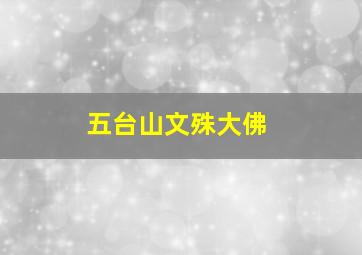 五台山文殊大佛